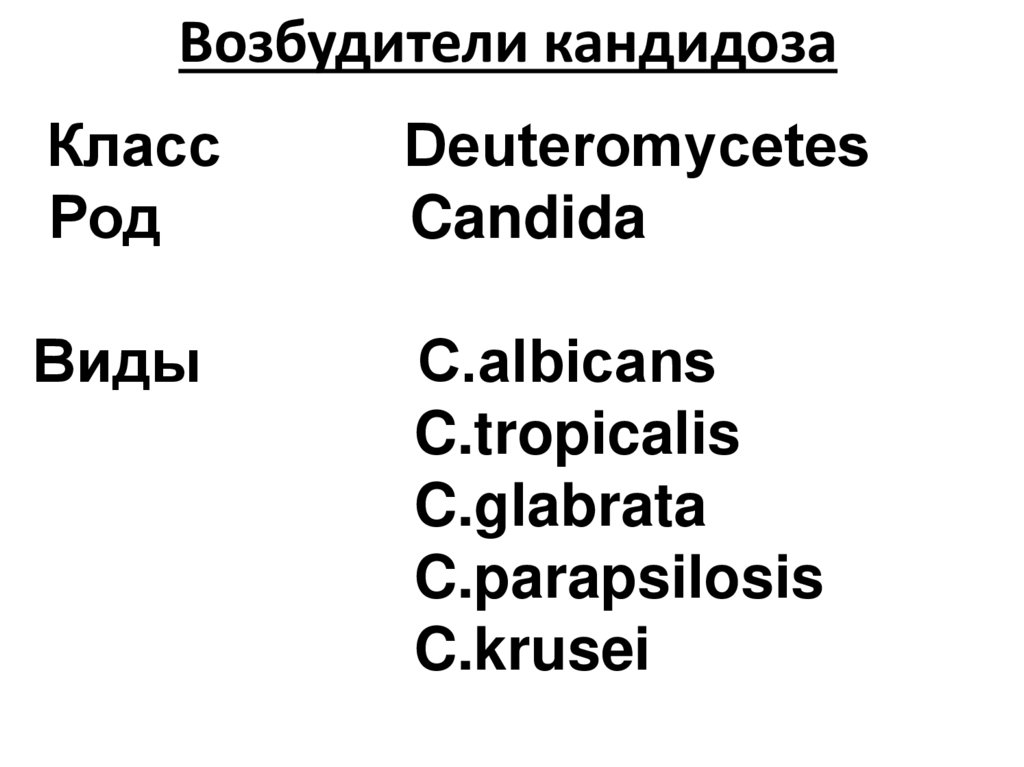 Возбудители кандидоза

Класс Deuteromycetes
Род Candida

Виды C.albicans
C.tropicalis
C.glabrata
C.parapsilosis
C.krusei